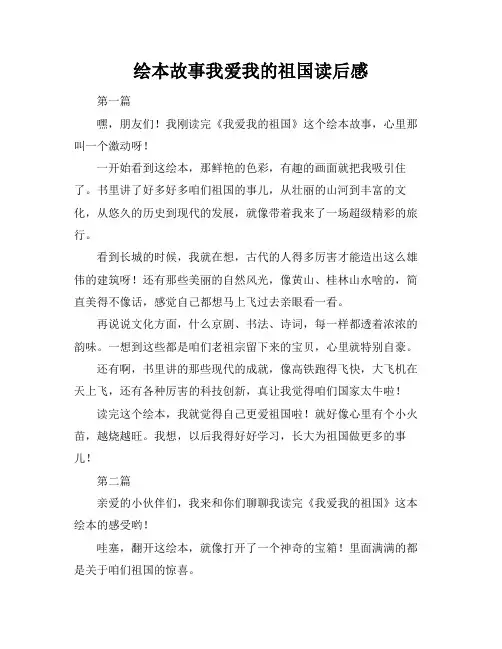 绘本故事我爱我的祖国读后感

第一篇

嘿，朋友们！我刚读完《我爱我的祖国》这个绘本故事，心里那叫一个激动呀！

一开始看到这绘本，那鲜艳的色彩，有趣的画面就把我吸引住了。书里讲了好多好多咱们祖国的事儿，从壮丽的山河到丰富的文化，从悠久的历史到现代的发展，就像带着我来了一场超级精彩的旅行。

看到长城的时候，我就在想，古代的人得多厉害才能造出这么雄伟的建筑呀！还有那些美丽的自然风光，像黄山、桂林山水啥的，简直美得不像话，感觉自己都想马上飞过去亲眼看一看。

再说说文化方面，什么京剧、书法、诗词，每一样都透着浓浓的韵味。一想到这些都是咱们老祖宗留下来的宝贝，心里就特别自豪。

还有啊，书里讲的那些现代的成就，像高铁跑得飞快，大飞机在天上飞，还有各种厉害的科技创新，真让我觉得咱们国家太牛啦！

读完这个绘本，我就觉得自己更爱祖国啦！就好像心里有个小火苗，越烧越旺。我想，以后我得好好学习，长大为祖国做更多的事儿！

第二篇

亲爱的小伙伴们，我来和你们聊聊我读完《我爱我的祖国》这本绘本的感受哟！

哇塞，翻开这绘本，就像打开了一个神奇的宝箱！里面满满的都是关于咱们祖国的惊喜。